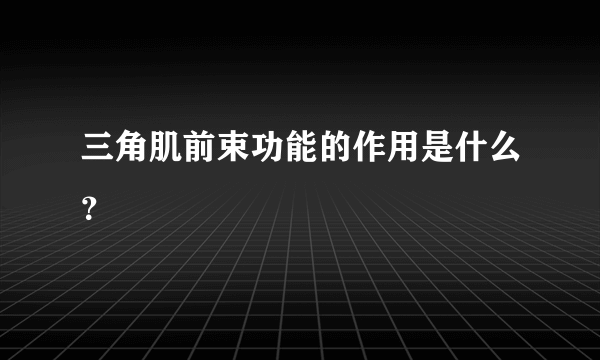 三角肌前束功能的作用是什么?